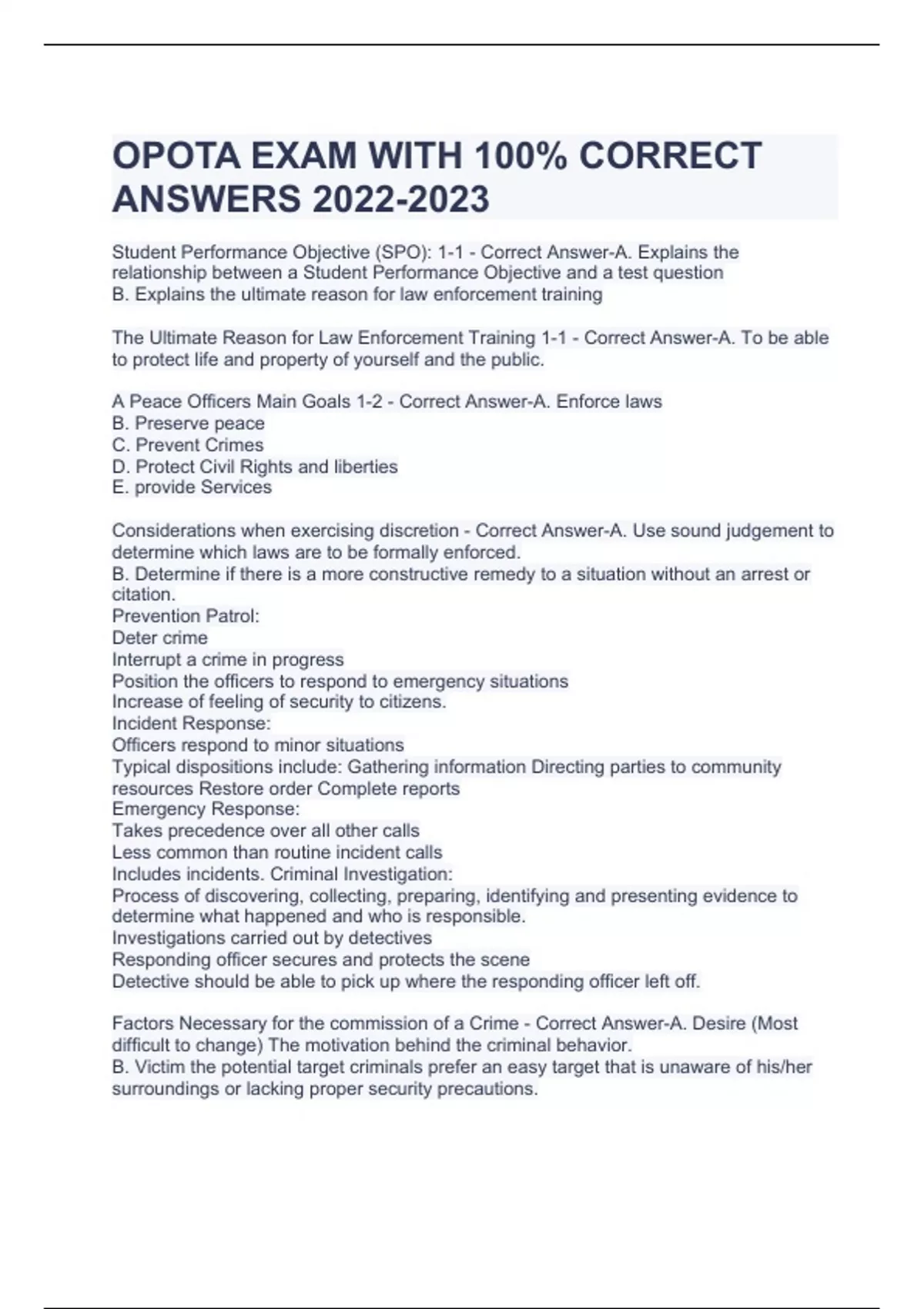 OPOTA EXAM WITH 100% CORRECT ANSWERS 2022-2023

Student Performance Objective (SPO): 1-1 - Correct Answer-A. Explains the relationship between a Student Performance Objective and a test question
B. Explains the ultimate reason for law enforcement training

The Ultimate Reason for Law Enforcement Training 1-1 - Correct Answer-A. To be able to protect life and property of yourself and the public.

A Peace Officers Main Goals 1-2 - Correct Answer-A. Enforce laws
B. Preserve peace
C. Prevent Crimes
D. Protect Civil Rights and liberties
E. provide Services

Considerations when exercising discretion - Correct Answer-A. Use sound judgement to determine which laws are to be formally enforced.
B. Determine if there is a more constructive remedy to a situation without an arrest or citation.
Prevention Patrol:
Deter crime
Interrupt a crime in progress
Position the officers to respond to emergency situations
Increase of feeling of security to citizens.
Incident Response:
Officers respond to minor situations
Typical dispositions include: Gathering information Directing parties to community resources Restore order Complete reports
Emergency Response:
Takes precedence over all other calls
Less common than routine incident calls
Includes incidents. Criminal Investigation:
Process of discovering, collecting, preparing, identifying and presenting evidence to determine what happened and who is responsible.
Investigations carried out by detectives
Responding officer secures and protects the scene
Detective should be able to pick up where the responding officer left off.

Factors Necessary for the commission of a Crime - Correct Answer-A. Desire (Most difficult to change) The motivation behind the criminal behavior.
B. Victim the potential target criminals prefer an easy target that is unaware of his/her surroundings or lacking proper security precautions.